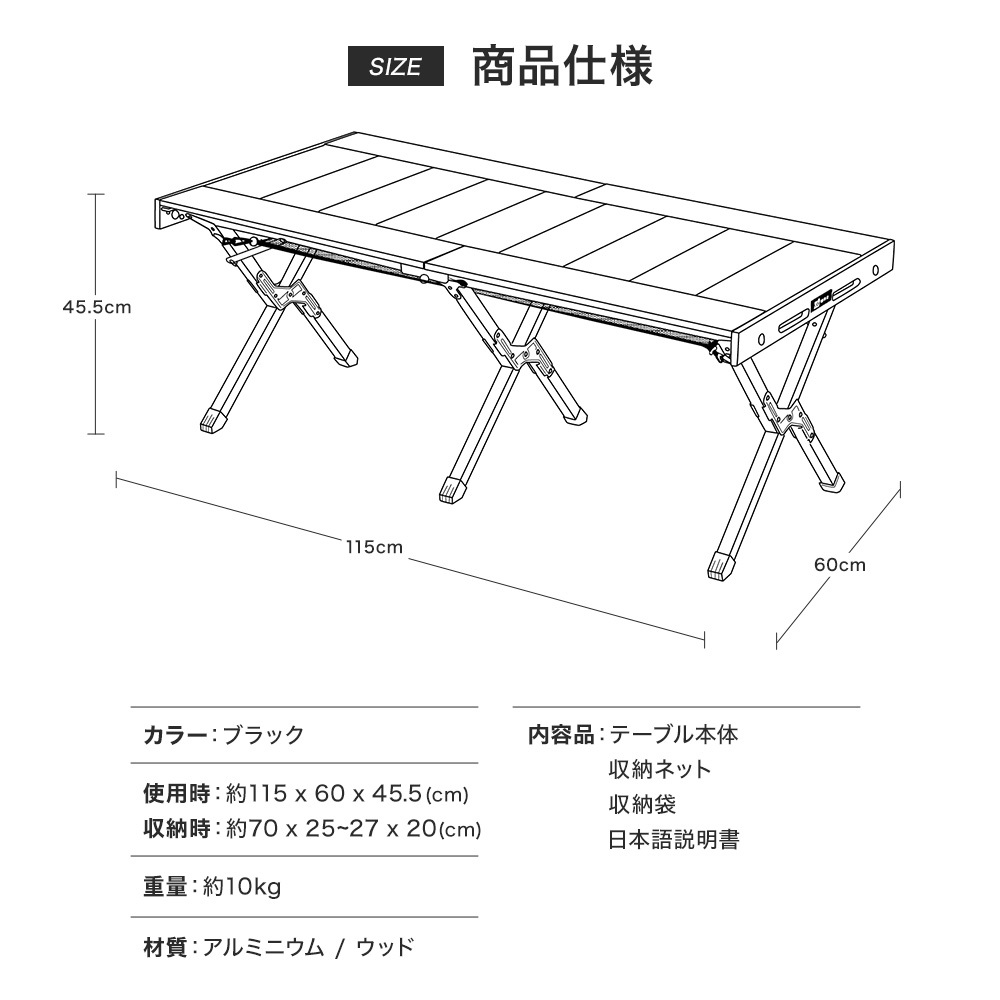 SIZE 商品仕様

45.5cm

115cm

60cm

カラー：ブラック

使用時：約115 x 60 x 45.5(cm)
収納時：約70 x 25~27 x 20(cm)

重量：約10kg

材質：アルミニウム / ウッド

内容品：テーブル本体
収納ネット
収納袋
日本語説明書